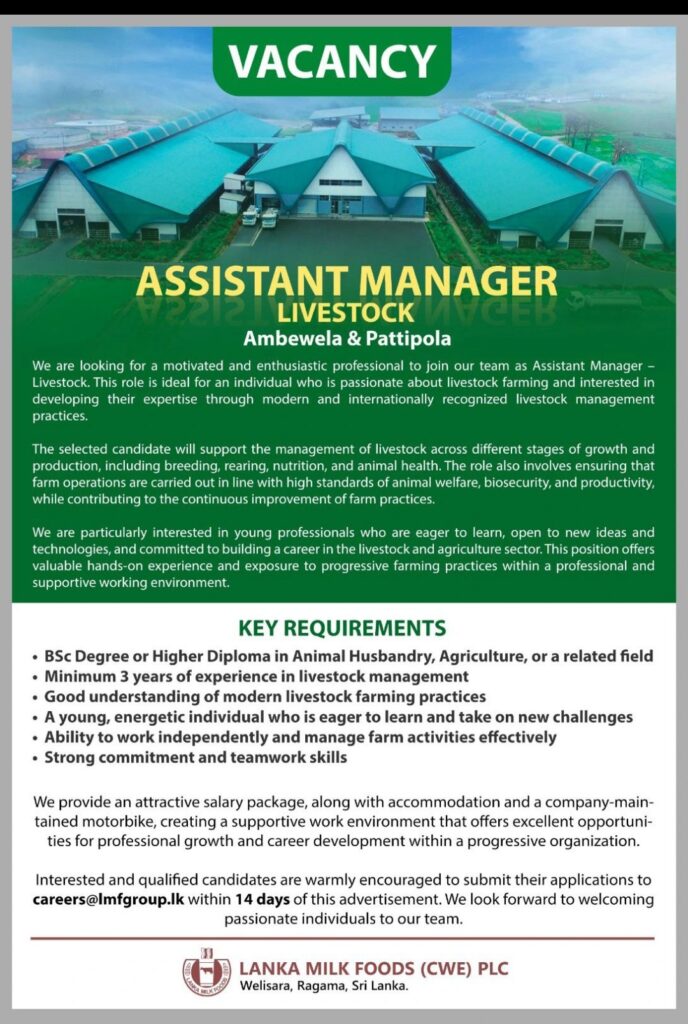 VACANCY

ASSISTANT MANAGER
LIVESTOCK
Ambewela & Pattipola

We are looking for a motivated and enthusiastic professional to join our team as Assistant Manager – Livestock. This role is ideal for an individual who is passionate about livestock farming and interested in developing their expertise through modern and internationally recognized livestock management practices.

The selected candidate will support the management of livestock across different stages of growth and production, including breeding, rearing, nutrition, and animal health. The role also involves ensuring that farm operations are carried out in line with high standards of animal welfare, biosecurity, and productivity, while contributing to the continuous improvement of farm practices.

We are particularly interested in young professionals who are eager to learn, open to new ideas and technologies, and committed to building a career in the livestock and agriculture sector. This position offers valuable hands-on experience and exposure to progressive farming practices within a professional and supportive working environment.

KEY REQUIREMENTS
• BSc Degree or Higher Diploma in Animal Husbandry, Agriculture, or a related field
• Minimum 3 years of experience in livestock management
• Good understanding of modern livestock farming practices
• A young, energetic individual who is eager to learn and take on new challenges
• Ability to work independently and manage farm activities effectively
• Strong commitment and teamwork skills

We provide an attractive salary package, along with accommodation and a company-maintained motorbike, creating a supportive work environment that offers excellent opportunities for professional growth and career development within a progressive organization.

Interested and qualified candidates are warmly encouraged to submit their applications to careers@lmfgroup.lk within 14 days of this advertisement. We look forward to welcoming passionate individuals to our team.

LANKA MILK FOODS (CWE) PLC
Welisara, Ragama, Sri Lanka.